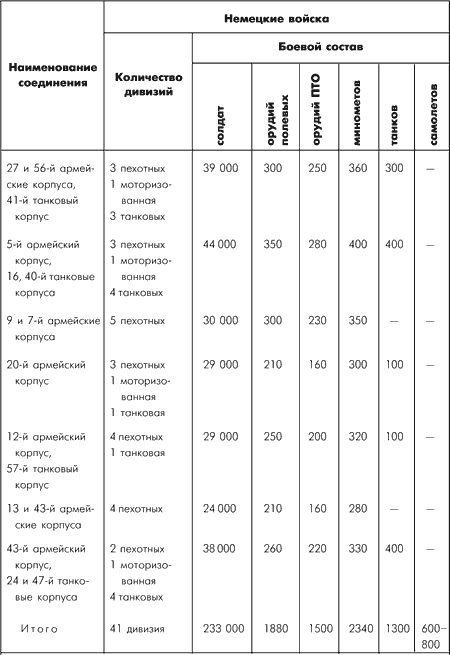 | Наименование соединения | Немецкие войска | | | | | | |
|---|---|---|---|---|---|---|---|
| | Количество дивизий | Боевой состав | | | | | |
| | | солдат | орудий полевых | орудий ПТО | минометов | танков | самолетов |
| 27 и 56-й армейские корпуса, 41-й танковый корпус | 3 пехотных 1 моторизованная 3 танковых | 39 000 | 300 | 250 | 360 | 300 | — |
| 5-й армейский корпус, 16, 40-й танковые корпуса | 3 пехотных 1 моторизованная 4 танковых | 44 000 | 350 | 280 | 400 | 400 | — |
| 9 и 7-й армейские корпуса | 5 пехотных | 30 000 | 300 | 230 | 350 | — | — |
| 20-й армейский корпус | 3 пехотных 1 моторизованная 1 танковая | 29 000 | 210 | 160 | 300 | 100 | — |
| 12-й армейский корпус, 57-й танковый корпус | 4 пехотных 1 танковая | 29 000 | 250 | 200 | 320 | 100 | — |
| 13 и 43-й армейские корпуса | 4 пехотных | 24 000 | 210 | 160 | 280 | — | — |
| 43-й армейский корпус, 24 и 47-й танковые корпуса | 2 пехотных 1 моторизованная 4 танковых | 38 000 | 260 | 220 | 330 | 400 | — |
| Итого | 41 дивизия | 233 000 | 1880 | 1500 | 2340 | 1300 | 600–800 |